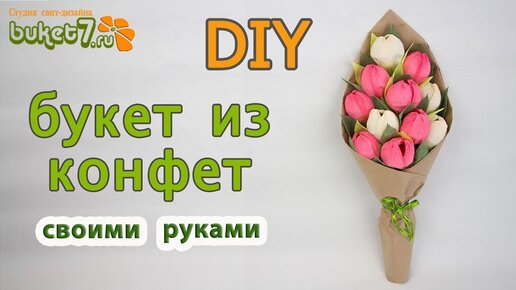 Студия свит-дизайна
buket7.ru

DIY

букет из конфет

своими руками